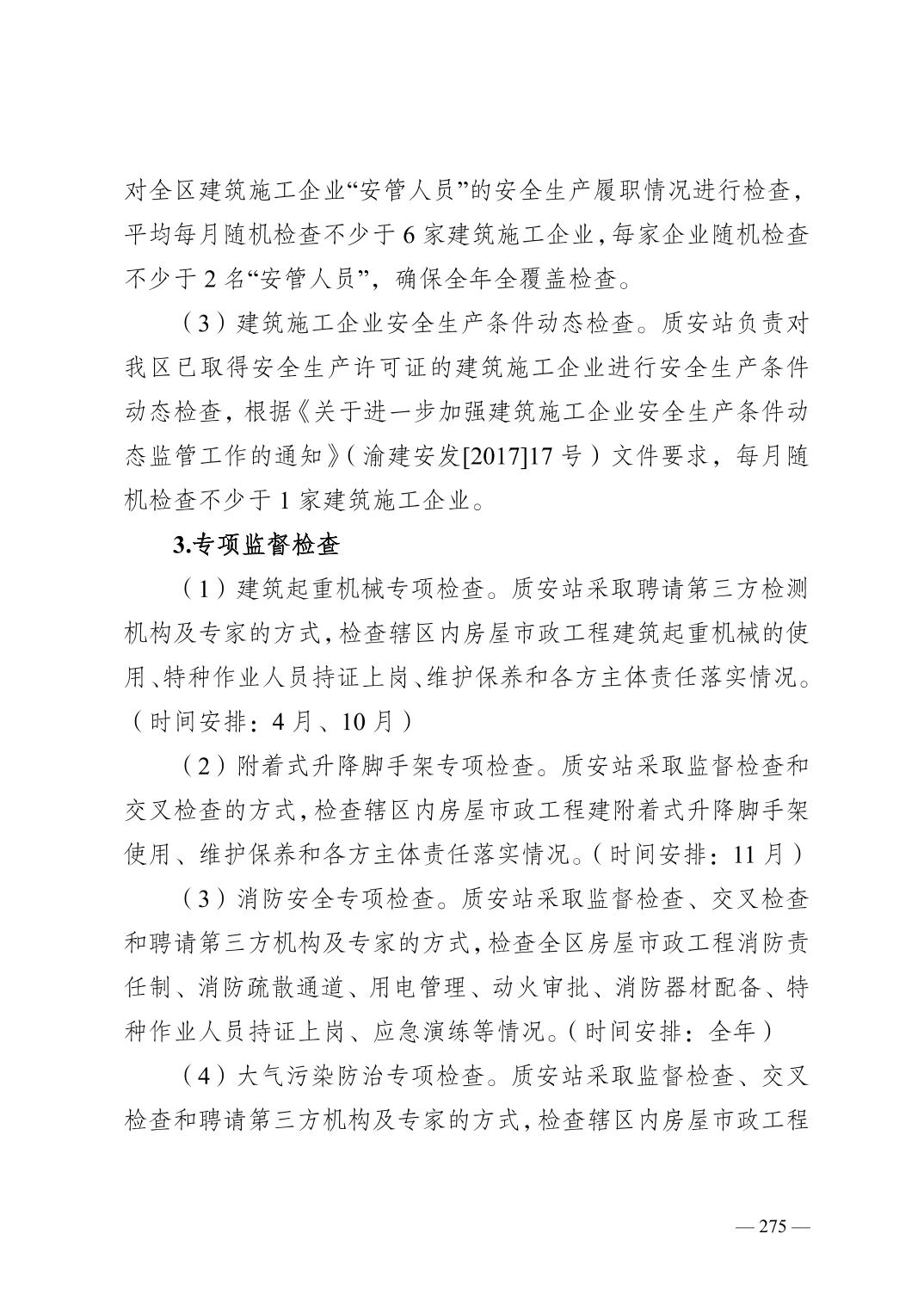 对全区建筑施工企业“安管人员”的安全生产履职情况进行检查，平均每月随机检查不少于 6 家建筑施工企业，每家企业随机检查不少于 2 名“安管人员”，确保全年全覆盖检查。

（3）建筑施工企业安全生产条件动态检查。质安站负责对我区已取得安全生产许可证的建筑施工企业进行安全生产条件动态检查，根据《关于进一步加强建筑施工企业安全生产条件动态监管工作的通知》（渝建安发[2017]17 号）文件要求，每月随机检查不少于 1 家建筑施工企业。

3.专项监督检查

（1）建筑起重机械专项检查。质安站采取聘请第三方检测机构及专家的方式，检查辖区内房屋市政工程建筑起重机械的使用、特种作业人员持证上岗、维护保养和各方主体责任落实情况。（时间安排：4 月、10 月）

（2）附着式升降脚手架专项检查。质安站采取监督检查和交叉检查的方式，检查辖区内房屋市政工程建附着式升降脚手架使用、维护保养和各方主体责任落实情况。（时间安排：11 月）

（3）消防安全专项检查。质安站采取监督检查、交叉检查和聘请第三方机构及专家的方式，检查全区房屋市政工程消防责任制、消防疏散通道、用电管理、动火审批、消防器材配备、特种作业人员持证上岗、应急演练等情况。（时间安排：全年）

（4）大气污染防治专项检查。质安站采取监督检查、交叉检查和聘请第三方机构及专家的方式，检查辖区内房屋市政工程

— 275 —